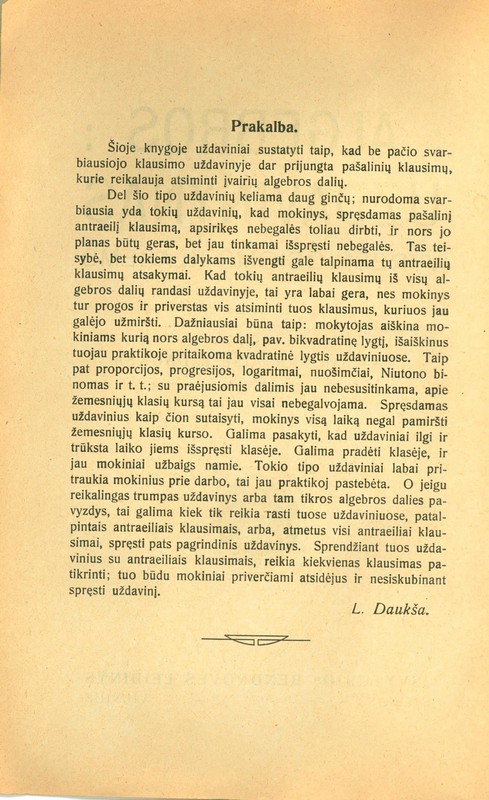 Prakalba.

Šioje knygoje uždaviniai sustatyti taip, kad be pačio svarbiausiojo klausimo uždavinyje dar prijungta pašalinių klausimų, kurie reikalauja atsiminti įvairių algebros dalių.

Del šio tipo uždavinių keliama daug ginčų; nurodoma svarbiausia yda tokių uždavinių, kad mokinys, spręsdamas pašalinį antraeilį klausimą, apsirikęs nebegalės toliau dirbti, ir nors jo planas būtų geras, bet jau tinkamai išspręsti nebegalės. Tas teisybė, bet tokiems dalykams išvengti gale talpinama tų antraeilių klausimų atsakymai. Kad tokių antraeilių klausimų iš visų algebros dalių randasi uždavinyje, tai yra labai gera, nes mokinys tur progos ir priverstas vis atsiminti tuos klausimus, kuriuos jau galėjo užmiršti. Dažniausiai būna taip: mokytojas aiškina mokiniams kurią nors algebros dalį, pav. bikvadratinę lygtį, išaiškinus tuojau praktikoje pritaikoma kvadratinė lygtis uždaviniuose. Taip pat proporcijos, progresijos, logaritmai, nuošimčiai, Niutono binomas ir t. t.; su praėjusiomis dalimis jau nebesusitinkama, apie žemesniųjų klasių kursą tai jau visai nebegalvojama. Spręsdamas uždavinius kaip čion sutaisyti, mokinys visą laiką negal pamiršti žemesniųjų klasių kurso. Galima pasakyti, kad uždaviniai ilgi ir trūksta laiko jiems išspręsti klasėje. Galima pradėti klasėje, ir jau mokiniai užbaigs namie. Tokio tipo uždaviniai labai pritraukia mokinius prie darbo, tai jau praktikoj pastebėta. O jeigu reikalingas trumpas uždavinys arba tam tikros algebros dalies pavyzdys, tai galima kiek tik reikia rasti tuose uždaviniuose, patalpintais antraeiliais klausimais, arba, atmetus visi antraeiliai klausimai, spręsti pats pagrindinis uždavinys. Sprendžiant tuos uždavinius su antraeiliais klausimais, reikia kiekvienas klausimas patikrinti; tuo būdu mokiniai priverčiami atsidėjus ir nesiskubinant spręsti uždavinį.

L. Daukša.